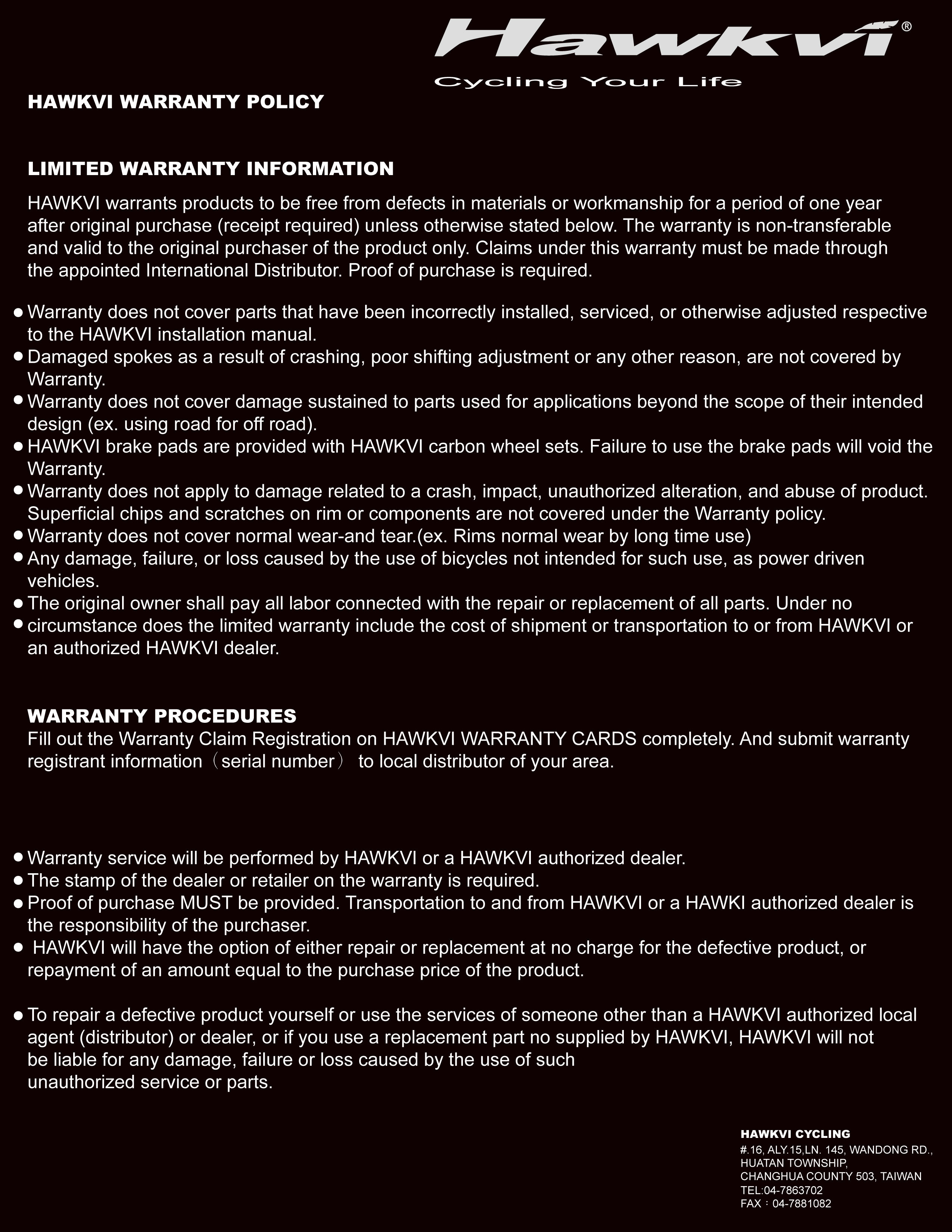 Hawkvi®
Cycling Your Life

HAWKVI WARRANTY POLICY

LIMITED WARRANTY INFORMATION

HAWKVI warrants products to be free from defects in materials or workmanship for a period of one year after original purchase (receipt required) unless otherwise stated below. The warranty is non-transferable and valid to the original purchaser of the product only. Claims under this warranty must be made through the appointed International Distributor. Proof of purchase is required.

● Warranty does not cover parts that have been incorrectly installed, serviced, or otherwise adjusted respective to the HAWKVI installation manual.
● Damaged spokes as a result of crashing, poor shifting adjustment or any other reason, are not covered by Warranty.
● Warranty does not cover damage sustained to parts used for applications beyond the scope of their intended design (ex. using road for off road).
● HAWKVI brake pads are provided with HAWKVI carbon wheel sets. Failure to use the brake pads will void the Warranty.
● Warranty does not apply to damage related to a crash, impact, unauthorized alteration, and abuse of product. Superficial chips and scratches on rim or components are not covered under the Warranty policy.
● Warranty does not cover normal wear-and tear.(ex. Rims normal wear by long time use)
● Any damage, failure, or loss caused by the use of bicycles not intended for such use, as power driven vehicles.
● The original owner shall pay all labor connected with the repair or replacement of all parts. Under no
● circumstance does the limited warranty include the cost of shipment or transportation to or from HAWKVI or an authorized HAWKVI dealer.

WARRANTY PROCEDURES
Fill out the Warranty Claim Registration on HAWKVI WARRANTY CARDS completely. And submit warranty registrant information（serial number） to local distributor of your area.

● Warranty service will be performed by HAWKVI or a HAWKVI authorized dealer.
● The stamp of the dealer or retailer on the warranty is required.
● Proof of purchase MUST be provided. Transportation to and from HAWKVI or a HAWKI authorized dealer is the responsibility of the purchaser.
● HAWKVI will have the option of either repair or replacement at no charge for the defective product, or repayment of an amount equal to the purchase price of the product.

● To repair a defective product yourself or use the services of someone other than a HAWKVI authorized local agent (distributor) or dealer, or if you use a replacement part no supplied by HAWKVI, HAWKVI will not be liable for any damage, failure or loss caused by the use of such unauthorized service or parts.

HAWKVI CYCLING
#.16, ALY.15,LN. 145, WANDONG RD., HUATAN TOWNSHIP, CHANGHUA COUNTY 503, TAIWAN
TEL:04-7863702
FAX：04-7881082